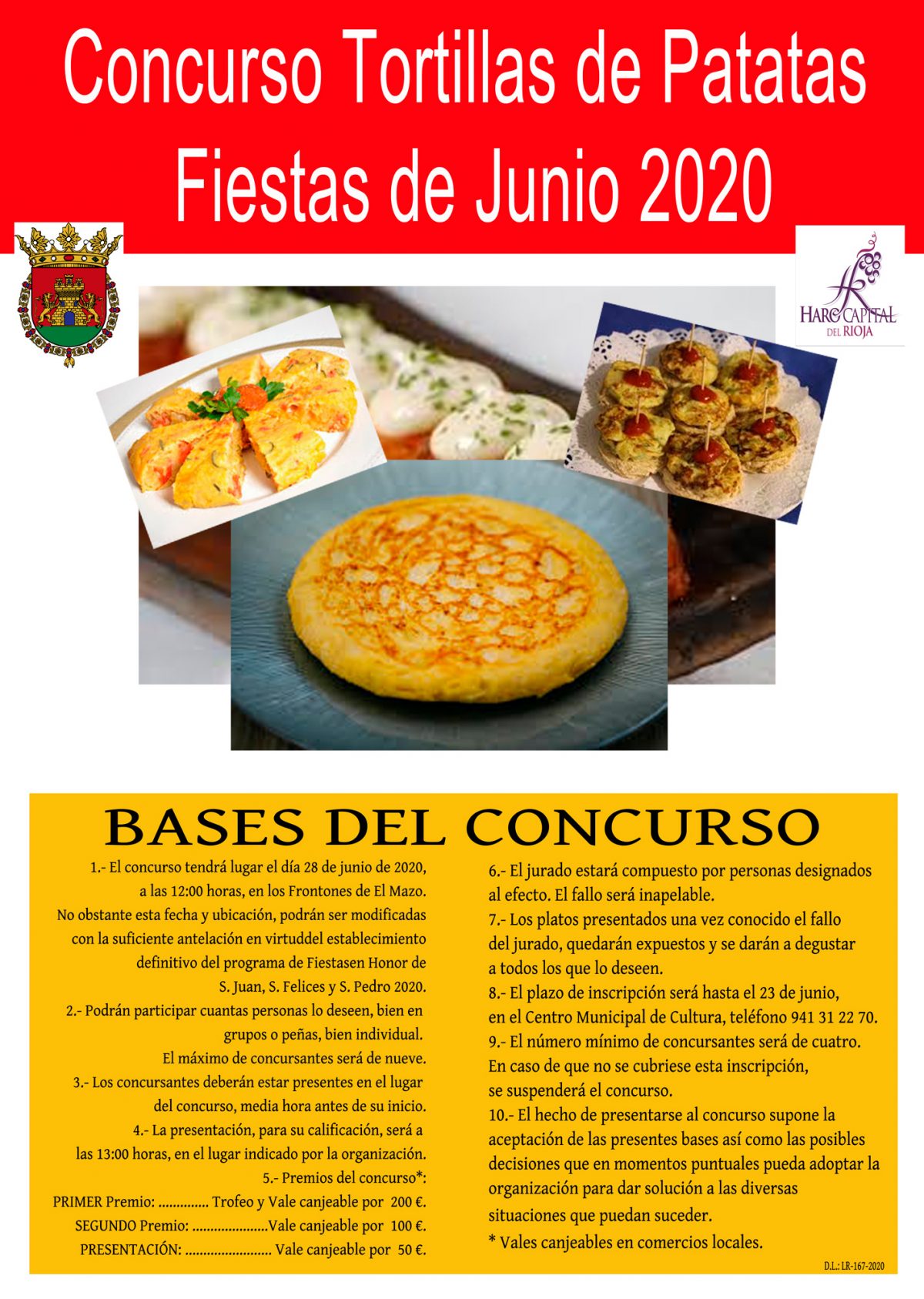 Concurso Tortillas de Patatas
Fiestas de Junio 2020

HARO CAPITAL DEL RIOJA

BASES DEL CONCURSO

1.- El concurso tendrá lugar el día 28 de junio de 2020, a las 12:00 horas, en los Frontones de El Mazo. No obstante esta fecha y ubicación, podrán ser modificadas con la suficiente antelación en virtuddel establecimiento definitivo del programa de Fiestasen Honor de S. Juan, S. Felices y S. Pedro 2020.
2.- Podrán participar cuantas personas lo deseen, bien en grupos o peñas, bien individual.
El máximo de concursantes será de nueve.
3.- Los concursantes deberán estar presentes en el lugar del concurso, media hora antes de su inicio.
4.- La presentación, para su calificación, será a las 13:00 horas, en el lugar indicado por la organización.
5.- Premios del concurso*:
PRIMER Premio: .............. Trofeo y Vale canjeable por 200 €.
SEGUNDO Premio: .....................Vale canjeable por 100 €.
PRESENTACIÓN: ........................ Vale canjeable por 50 €.

6.- El jurado estará compuesto por personas designados al efecto. El fallo será inapelable.
7.- Los platos presentados una vez conocido el fallo del jurado, quedarán expuestos y se darán a degustar a todos los que lo deseen.
8.- El plazo de inscripción será hasta el 23 de junio, en el Centro Municipal de Cultura, teléfono 941 31 22 70.
9.- El número mínimo de concursantes será de cuatro. En caso de que no se cubriese esta inscripción, se suspenderá el concurso.
10.- El hecho de presentarse al concurso supone la aceptación de las presentes bases así como las posibles decisiones que en momentos puntuales pueda adoptar la organización para dar solución a las diversas situaciones que puedan suceder.
* Vales canjeables en comercios locales.

D.L.: LR-167-2020